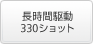 長時間駆動
330ショット